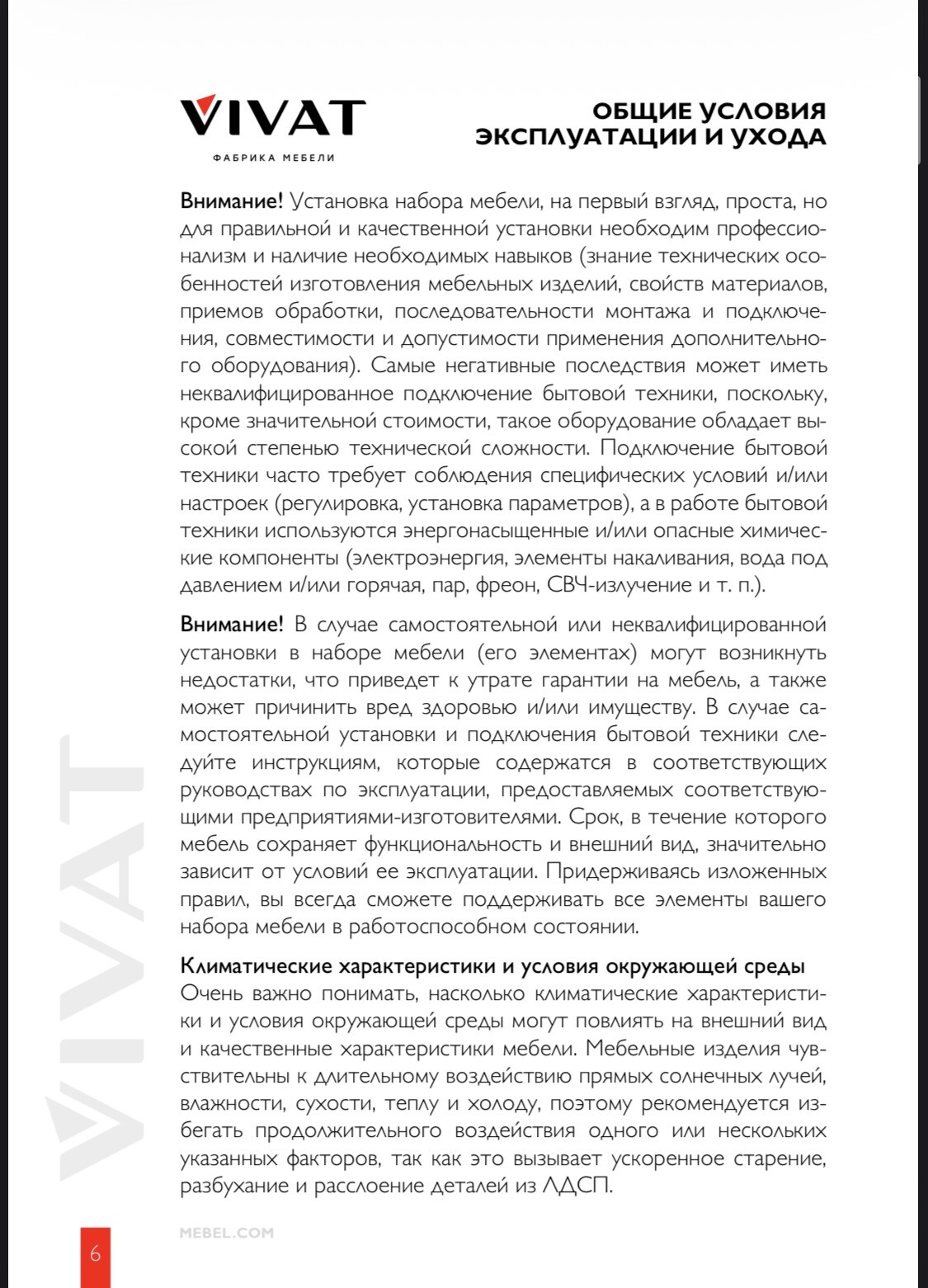 VIVAT
ФАБРИКА МЕБЕЛИ

ОБЩИЕ УСЛОВИЯ ЭКСПЛУАТАЦИИ И УХОДА

Внимание! Установка набора мебели, на первый взгляд, проста, но для правильной и качественной установки необходим профессионализм и наличие необходимых навыков (знание технических особенностей изготовления мебельных изделий, свойств материалов, приемов обработки, последовательности монтажа и подключения, совместимости и допустимости применения дополнительного оборудования). Самые негативные последствия может иметь неквалифицированное подключение бытовой техники, поскольку, кроме значительной стоимости, такое оборудование обладает высокой степенью технической сложности. Подключение бытовой техники часто требует соблюдения специфических условий и/или настроек (регулировка, установка параметров), а в работе бытовой техники используются энергонасыщенные и/или опасные химические компоненты (электроэнергия, элементы накаливания, вода под давлением и/или горячая, пар, фреон, СВЧ-излучение и т. п.).

Внимание! В случае самостоятельной или неквалифицированной установки в наборе мебели (его элементах) могут возникнуть недостатки, что приведет к утрате гарантии на мебель, а также может причинить вред здоровью и/или имуществу. В случае самостоятельной установки и подключения бытовой техники следуйте инструкциям, которые содержатся в соответствующих руководствах по эксплуатации, предоставляемых соответствующими предприятиями-изготовителями. Срок, в течение которого мебель сохраняет функциональность и внешний вид, значительно зависит от условий ее эксплуатации. Придерживаясь изложенных правил, вы всегда сможете поддерживать все элементы вашего набора мебели в работоспособном состоянии.

Климатические характеристики и условия окружающей среды
Очень важно понимать, насколько климатические характеристики и условия окружающей среды могут повлиять на внешний вид и качественные характеристики мебели. Мебельные изделия чувствительны к длительному воздействию прямых солнечных лучей, влажности, сухости, теплу и холоду, поэтому рекомендуется избегать продолжительного воздействия одного или нескольких указанных факторов, так как это вызывает ускоренное старение, разбухание и расслоение деталей из ЛДСП.

VIVAT

6
MEBEL.COM